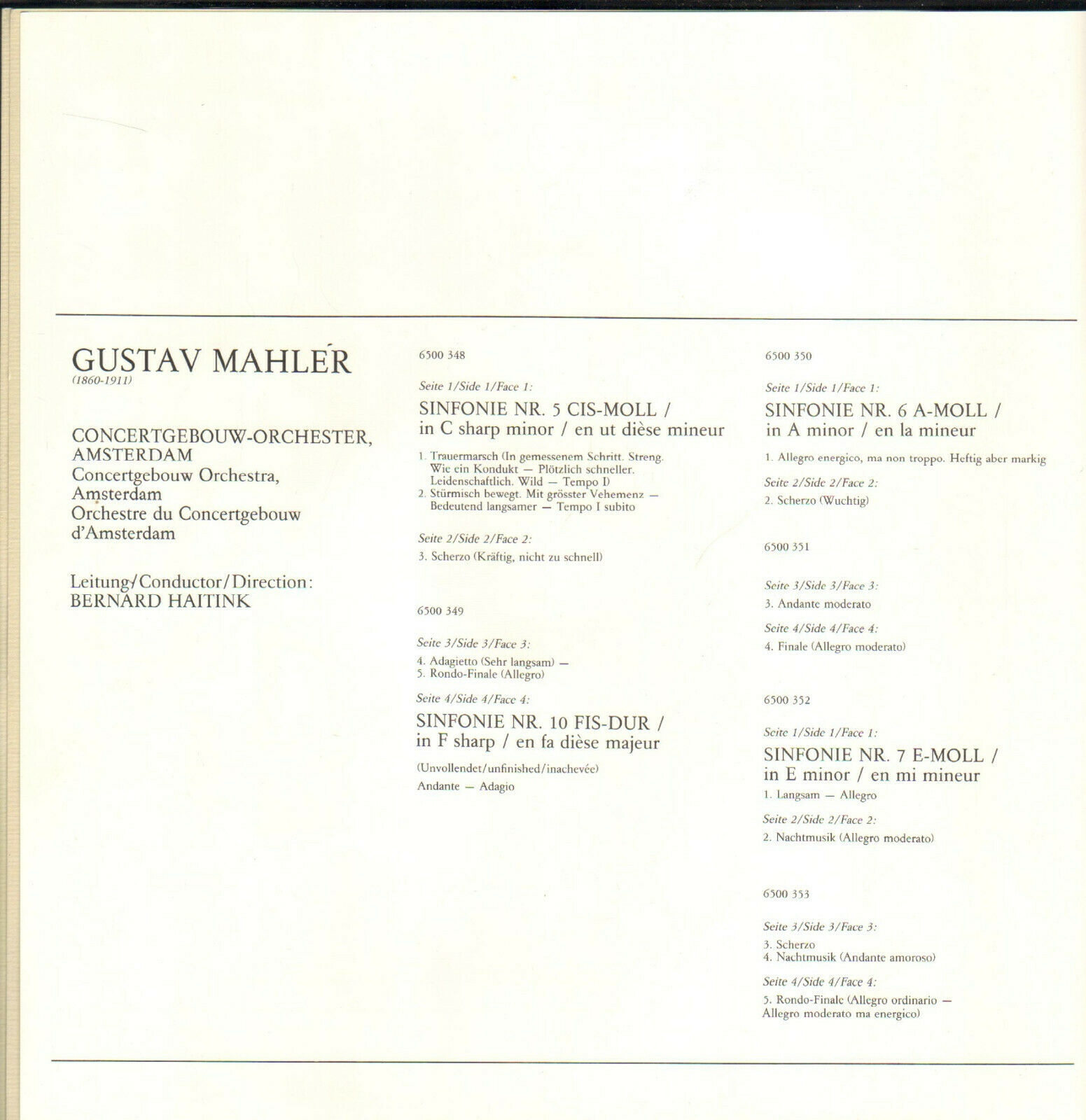 GUSTAV MAHLER
(1860-1911)

CONCERTGEBOUW-ORCHESTER, AMSTERDAM
Concertgebouw Orchestra, Amsterdam
Orchestre du Concertgebouw d'Amsterdam

Leitung/Conductor/Direction:
BERNARD HAITINK

6500 348

Seite 1/Side 1/Face 1:

SINFONIE NR. 5 CIS-MOLL / in C sharp minor / en ut dièse mineur

1. Trauermarsch (In gemessenem Schritt. Streng. Wie ein Kondukt — Plötzlich schneller. Leidenschaftlich. Wild — Tempo I)
2. Stürmisch bewegt. Mit grösster Vehemenz — Bedeutend langsamer — Tempo I subito

Seite 2/Side 2/Face 2:

3. Scherzo (Kräftig, nicht zu schnell)

6500 349

Seite 3/Side 3/Face 3:

4. Adagietto (Sehr langsam) —
5. Rondo-Finale (Allegro)

Seite 4/Side 4/Face 4:

SINFONIE NR. 10 FIS-DUR / in F sharp / en fa dièse majeur

(Unvollendet/unfinished/inachevée)

Andante — Adagio

6500 350

Seite 1/Side 1/Face 1:

SINFONIE NR. 6 A-MOLL / in A minor / en la mineur

1. Allegro energico, ma non troppo. Heftig aber markig

Seite 2/Side 2/Face 2:

2. Scherzo (Wuchtig)

6500 351

Seite 3/Side 3/Face 3:

3. Andante moderato

Seite 4/Side 4/Face 4:

4. Finale (Allegro moderato)

6500 352

Seite 1/Side 1/Face 1:

SINFONIE NR. 7 E-MOLL / in E minor / en mi mineur

1. Langsam — Allegro

Seite 2/Side 2/Face 2:

2. Nachtmusik (Allegro moderato)

6500 353

Seite 3/Side 3/Face 3:

3. Scherzo
4. Nachtmusik (Andante amoroso)

Seite 4/Side 4/Face 4:

5. Rondo-Finale (Allegro ordinario — Allegro moderato ma energico)